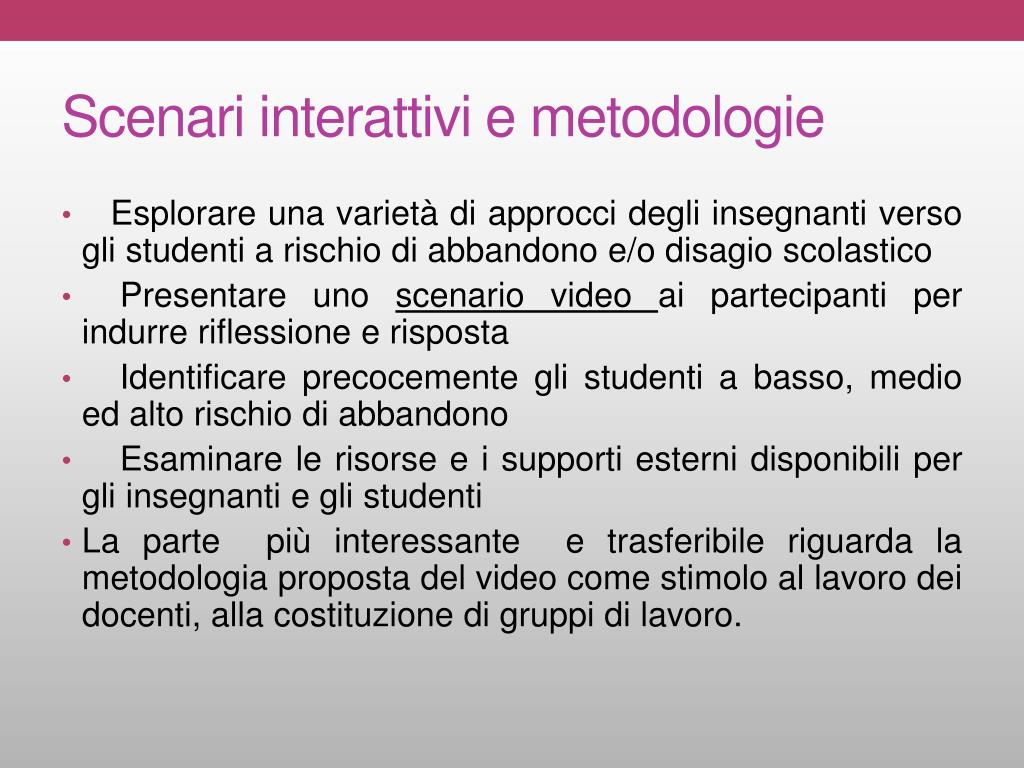 Scenari interattivi e metodologie

• Esplorare una varietà di approcci degli insegnanti verso gli studenti a rischio di abbandono e/o disagio scolastico

• Presentare uno scenario video ai partecipanti per indurre riflessione e risposta

• Identificare precocemente gli studenti a basso, medio ed alto rischio di abbandono

• Esaminare le risorse e i supporti esterni disponibili per gli insegnanti e gli studenti

• La parte più interessante e trasferibile riguarda la metodologia proposta del video come stimolo al lavoro dei docenti, alla costituzione di gruppi di lavoro.